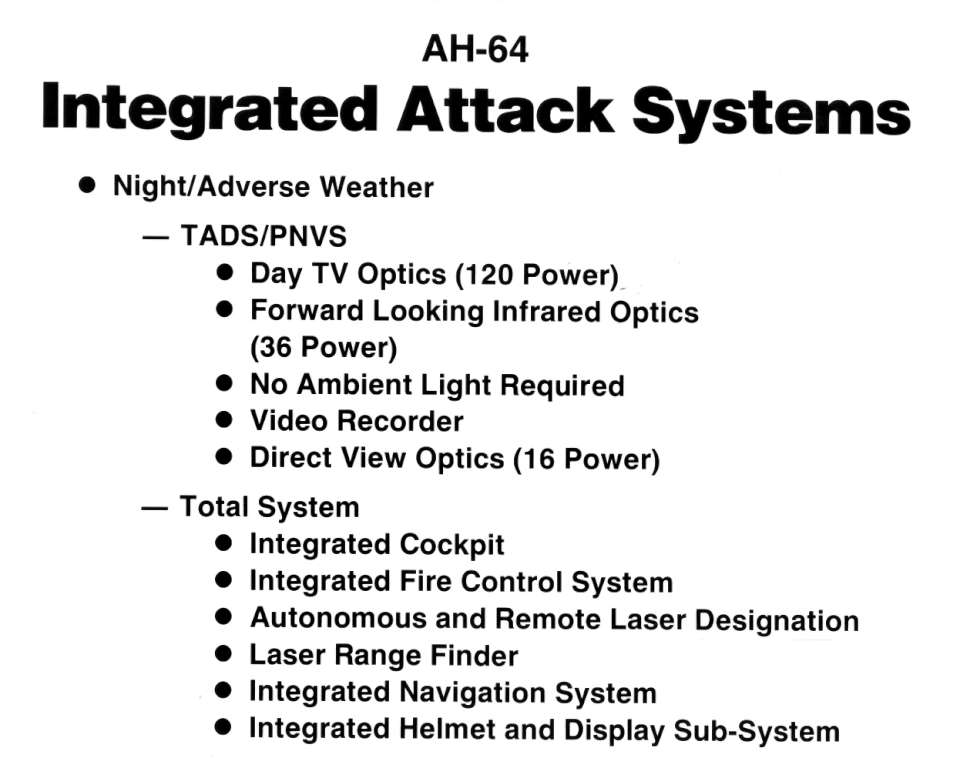 AH-64
Integrated Attack Systems

● Night/Adverse Weather
— TADS/PNVS
● Day TV Optics (120 Power)
● Forward Looking Infrared Optics (36 Power)
● No Ambient Light Required
● Video Recorder
● Direct View Optics (16 Power)
— Total System
● Integrated Cockpit
● Integrated Fire Control System
● Autonomous and Remote Laser Designation
● Laser Range Finder
● Integrated Navigation System
● Integrated Helmet and Display Sub-System